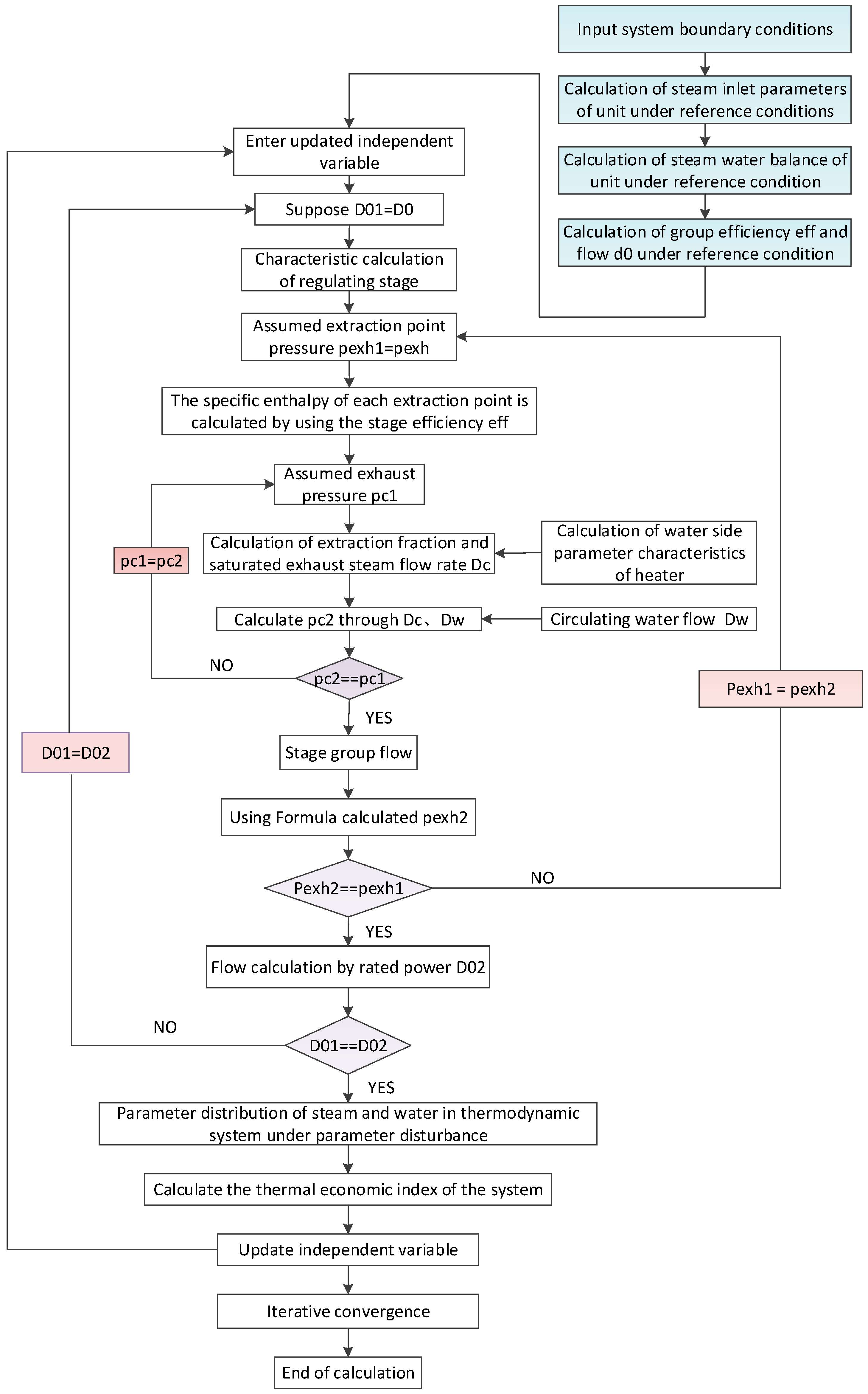 Input system boundary conditions

Calculation of steam inlet parameters of unit under reference conditions

Calculation of steam water balance of unit under reference condition

Calculation of group efficiency eff and flow d0 under reference condition

Enter updated independent variable

Suppose D01=D0

Characteristic calculation of regulating stage

Assumed extraction point pressure pexh1=pexh

The specific enthalpy of each extraction point is calculated by using the stage efficiency eff

Assumed exhaust pressure pc1

pc1=pc2

Calculation of extraction fraction and saturated exhaust steam flow rate Dc

Calculation of water side parameter characteristics of heater

Calculate pc2 through Dc、Dw

Circulating water flow Dw

NO

pc2==pc1

Pexh1 = pexh2

YES

D01=D02

Stage group flow

Using Formula calculated pexh2

Pexh2==pexh1

NO

YES

Flow calculation by rated power D02

NO

D01==D02

YES

Parameter distribution of steam and water in thermodynamic system under parameter disturbance

Calculate the thermal economic index of the system

Update independent variable

Iterative convergence

End of calculation